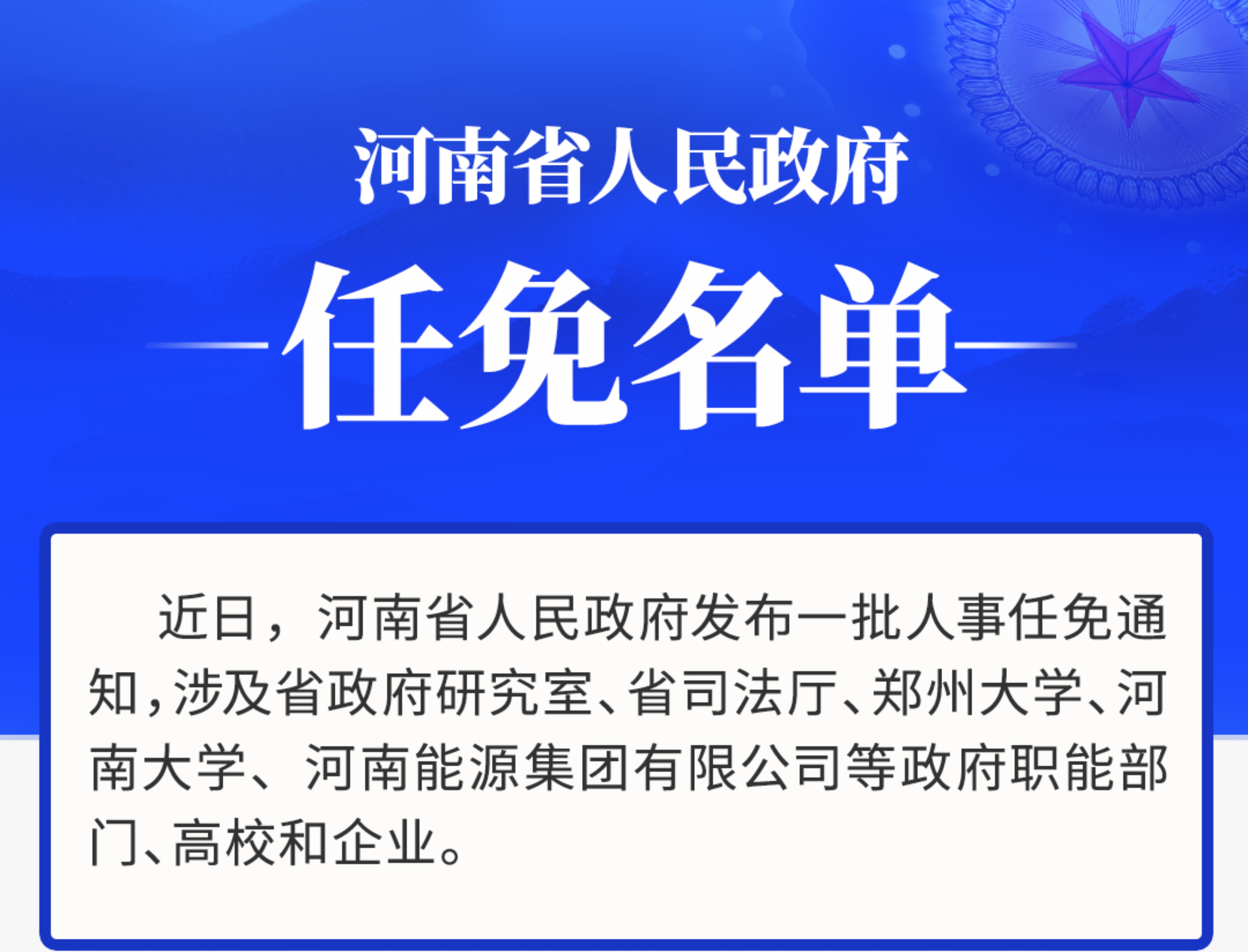 河南省人民政府

任免名单

近日，河南省人民政府发布一批人事任免通知，涉及省政府研究室、省司法厅、郑州大学、河南大学、河南能源集团有限公司等政府职能部门、高校和企业。